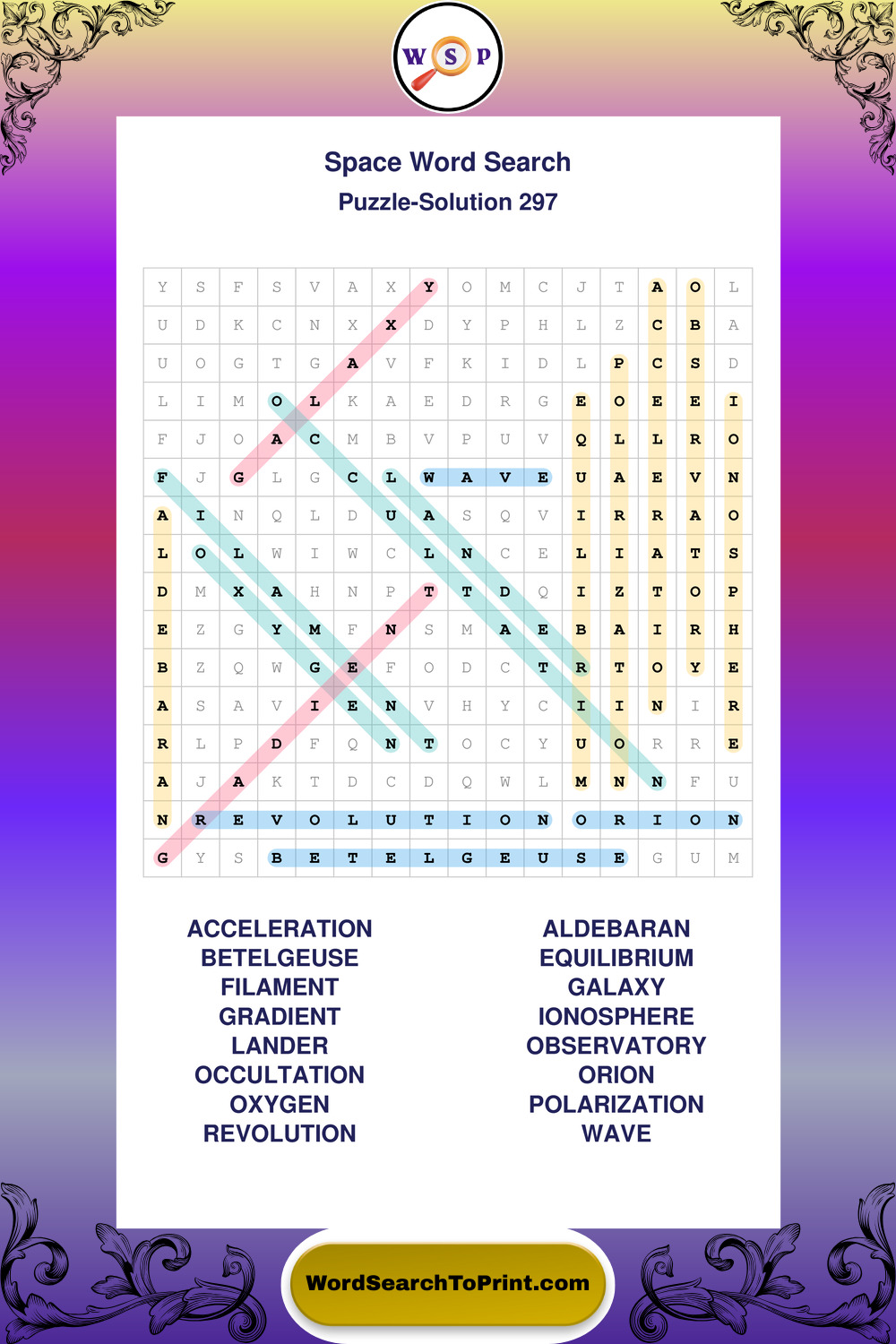 W S P

Space Word Search
Puzzle-Solution 297

| Y | S | F | S | V | A | X | Y | O | M | C | J | T | A | O | L |
|---|---|---|---|---|---|---|---|---|---|---|---|---|---|---|---|
| U | D | K | C | N | X | X | D | Y | P | H | L | Z | C | B | A |
| U | O | G | T | G | A | V | F | K | I | D | L | P | C | S | D |
| L | I | M | O | L | K | A | E | D | R | G | E | O | E | E | I |
| F | J | O | A | C | M | B | V | P | U | V | Q | L | L | R | O |
| F | J | G | L | G | C | L | W | A | V | E | U | A | E | V | N |
| A | I | N | Q | L | D | U | A | S | Q | V | I | R | R | A | O |
| L | O | L | W | I | W | C | L | N | C | E | L | I | A | T | S |
| D | M | X | A | H | N | P | T | T | D | Q | I | Z | T | O | P |
| E | Z | G | Y | M | F | N | S | M | A | E | B | A | I | R | H |
| B | Z | Q | W | G | E | F | O | D | C | T | R | T | O | Y | E |
| A | S | A | V | I | E | N | V | H | Y | C | I | I | N | I | R |
| R | L | P | D | F | Q | N | T | O | C | Y | U | O | R | R | E |
| A | J | A | K | T | D | C | D | Q | W | L | M | N | N | F | U |
| N | R | E | V | O | L | U | T | I | O | N | O | R | I | O | N |
| G | Y | S | B | E | T | E | L | G | E | U | S | E | G | U | M |

ACCELERATION
BETELGEUSE
FILAMENT
GRADIENT
LANDER
OCCULTATION
OXYGEN
REVOLUTION

ALDEBARAN
EQUILIBRIUM
GALAXY
IONOSPHERE
OBSERVATORY
ORION
POLARIZATION
WAVE

WordSearchToPrint.com